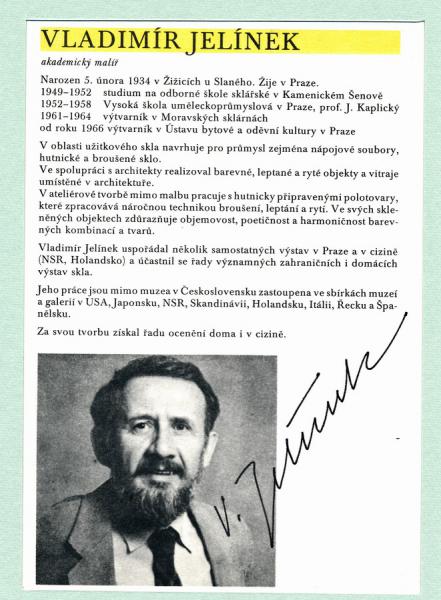 VLADIMÍR JELÍNEK

akademický malíř

Narozen 5. února 1934 v Žižicích u Slaného. Žije v Praze.
1949–1952 studium na odborné škole sklářské v Kamenickém Šenově
1952–1958 Vysoká škola uměleckoprůmyslová v Praze, prof. J. Kaplický
1961–1964 výtvarník v Moravských sklárnách
od roku 1966 výtvarník v Ústavu bytové a oděvní kultury v Praze

V oblasti užitkového skla navrhuje pro průmysl zejména nápojové soubory, hutnické a broušené sklo.
Ve spolupráci s architekty realizoval barevné, leptané a ryté objekty a vitraje umístěné v architektuře.
V ateliérové tvorbě mimo malbu pracuje s hutnicky připravenými polotovary, které zpracovává náročnou technikou broušení, leptání a rytí. Ve svých skleněných objektech zdůrazňuje objemovost, poetičnost a harmoničnost barevných kombinací a tvarů.

Vladimír Jelínek uspořádal několik samostatných výstav v Praze a v cizině (NSR, Holandsko) a účastnil se řady významných zahraničních i domácích výstav skla.

Jeho práce jsou mimo muzea v Československu zastoupena ve sbírkách muzeí a galerií v USA, Japonsku, NSR, Skandinávii, Holandsku, Itálii, Řecku a Španělsku.

Za svou tvorbu získal řadu ocenění doma i v cizině.

V. Jelínek